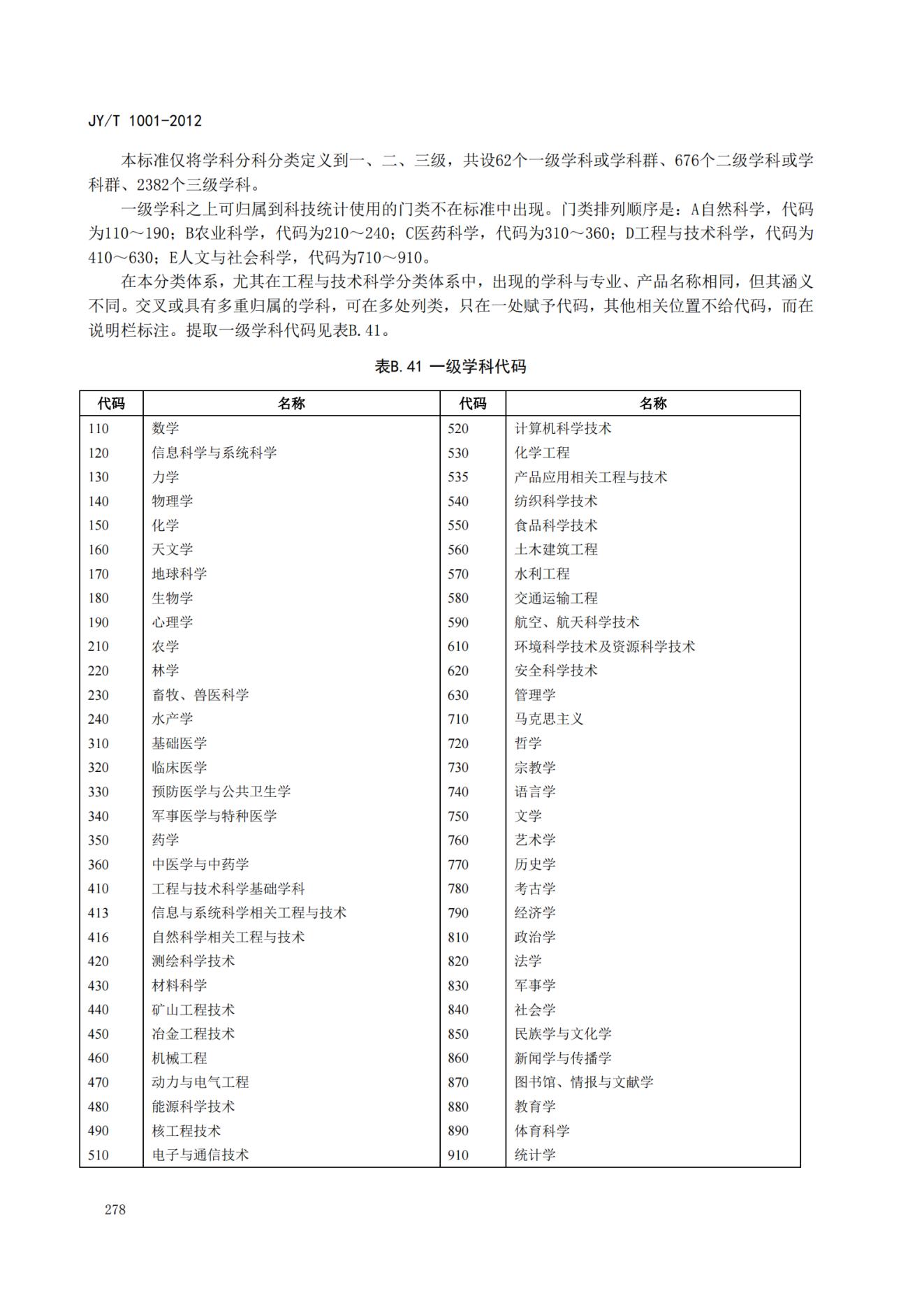 JY/T 1001-2012

本标准仅将学科分科分类定义到一、二、三级，共设62个一级学科或学科群、676个二级学科或学科群、2382个三级学科。

一级学科之上可归属到科技统计使用的门类不在标准中出现。门类排列顺序是：A自然科学，代码为110～190；B农业科学，代码为210～240；C医药科学，代码为310～360；D工程与技术科学，代码为410～630；E人文与社会科学，代码为710～910。

在本分类体系，尤其在工程与技术科学分类体系中，出现的学科与专业、产品名称相同，但其涵义不同。交叉或具有多重归属的学科，可在多处列类，只在一处赋予代码，其他相关位置不给代码，而在说明栏标注。提取一级学科代码见表B.41。

表B.41 一级学科代码

| 代码 | 名称 | 代码 | 名称 |
|---|---|---|---|
| 110 | 数学 | 520 | 计算机科学技术 |
| 120 | 信息科学与系统科学 | 530 | 化学工程 |
| 130 | 力学 | 535 | 产品应用相关工程与技术 |
| 140 | 物理学 | 540 | 纺织科学技术 |
| 150 | 化学 | 550 | 食品科学技术 |
| 160 | 天文学 | 560 | 土木建筑工程 |
| 170 | 地球科学 | 570 | 水利工程 |
| 180 | 生物学 | 580 | 交通运输工程 |
| 190 | 心理学 | 590 | 航空、航天科学技术 |
| 210 | 农学 | 610 | 环境科学技术及资源科学技术 |
| 220 | 林学 | 620 | 安全科学技术 |
| 230 | 畜牧、兽医科学 | 630 | 管理学 |
| 240 | 水产学 | 710 | 马克思主义 |
| 310 | 基础医学 | 720 | 哲学 |
| 320 | 临床医学 | 730 | 宗教学 |
| 330 | 预防医学与公共卫生学 | 740 | 语言学 |
| 340 | 军事医学与特种医学 | 750 | 文学 |
| 350 | 药学 | 760 | 艺术学 |
| 360 | 中医学与中药学 | 770 | 历史学 |
| 410 | 工程与技术科学基础学科 | 780 | 考古学 |
| 413 | 信息与系统科学相关工程与技术 | 790 | 经济学 |
| 416 | 自然科学相关工程与技术 | 810 | 政治学 |
| 420 | 测绘科学技术 | 820 | 法学 |
| 430 | 材料科学 | 830 | 军事学 |
| 440 | 矿山工程技术 | 840 | 社会学 |
| 450 | 冶金工程技术 | 850 | 民族学与文化学 |
| 460 | 机械工程 | 860 | 新闻学与传播学 |
| 470 | 动力与电气工程 | 870 | 图书馆、情报与文献学 |
| 480 | 能源科学技术 | 880 | 教育学 |
| 490 | 核工程技术 | 890 | 体育科学 |
| 510 | 电子与通信技术 | 910 | 统计学 |

278